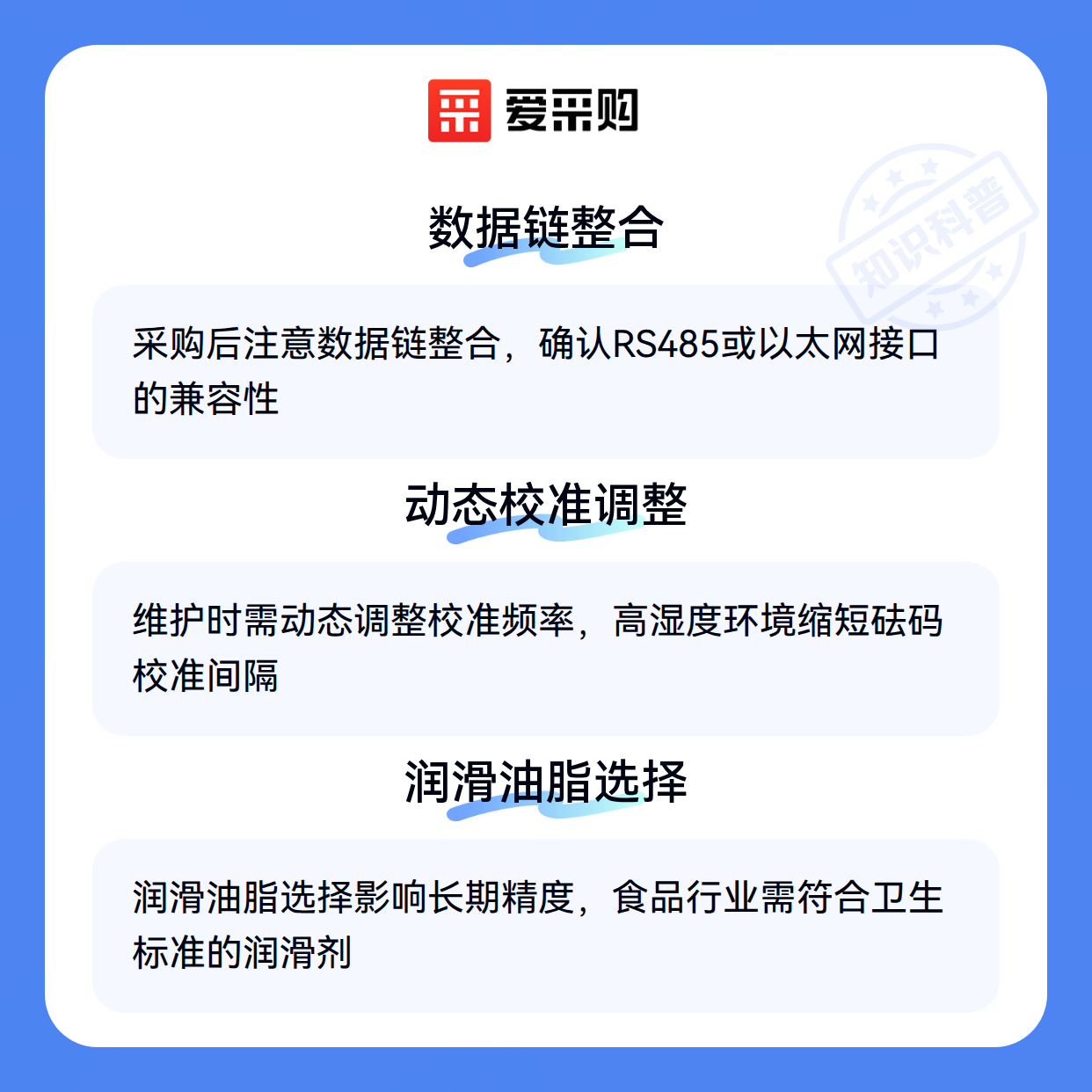 爱采购

数据链整合

采购后注意数据链整合，确认RS485或以太网接口的兼容性

动态校准调整

维护时需动态调整校准频率，高湿度环境缩短砝码校准间隔

润滑油脂选择

润滑油脂选择影响长期精度，食品行业需符合卫生标准的润滑剂

知识科普